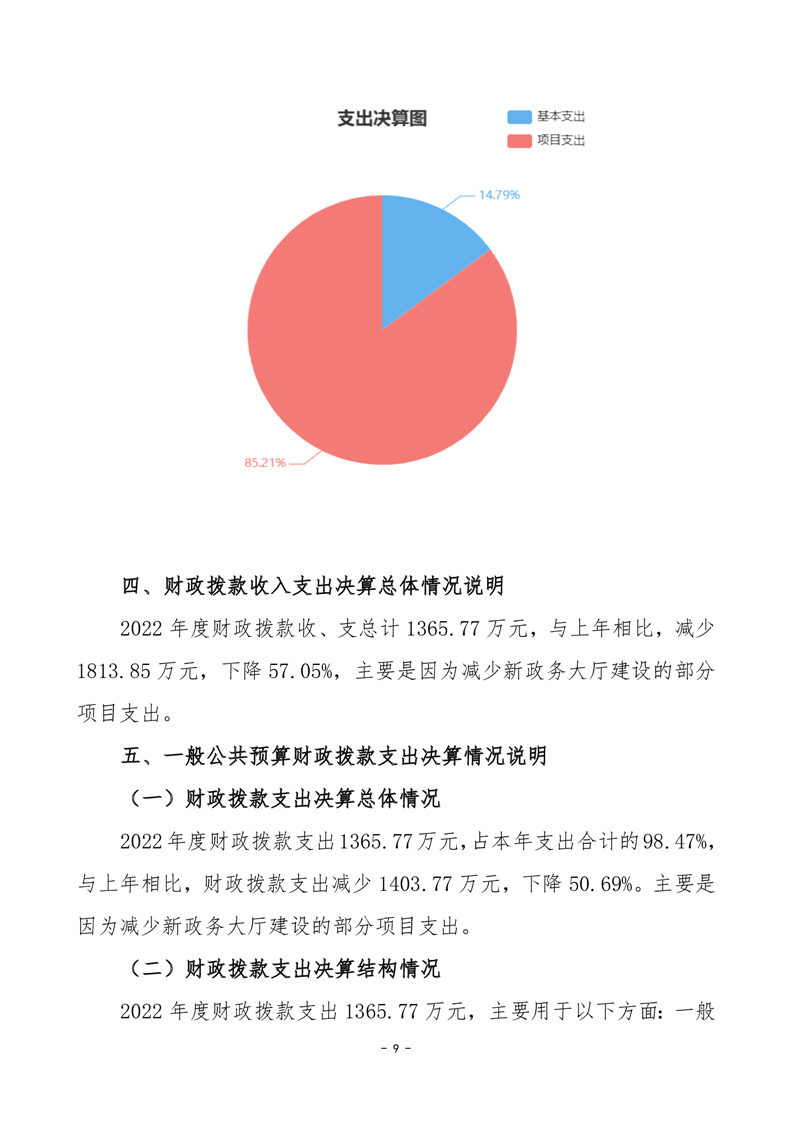 支出决算图

基本支出
项目支出

14.79%

85.21%

四、财政拨款收入支出决算总体情况说明

2022 年度财政拨款收、支总计 1365.77 万元，与上年相比，减少 1813.85 万元，下降 57.05%，主要是因为减少新政务大厅建设的部分项目支出。

五、一般公共预算财政拨款支出决算情况说明

（一）财政拨款支出决算总体情况

2022 年度财政拨款支出 1365.77 万元，占本年支出合计的 98.47%，与上年相比，财政拨款支出减少 1403.77 万元，下降 50.69%。主要是因为减少新政务大厅建设的部分项目支出。

（二）财政拨款支出决算结构情况

2022 年度财政拨款支出 1365.77 万元，主要用于以下方面：一般

- 9 -